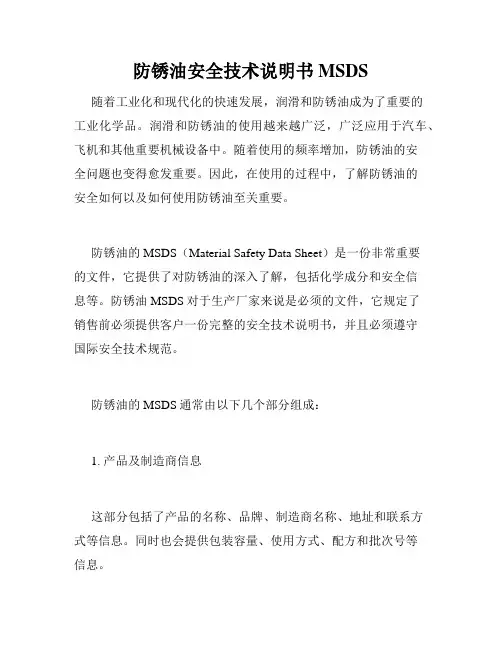 防锈油安全技术说明书 MSDS

随着工业化和现代化的快速发展，润滑和防锈油成为了重要的工业化学品。润滑和防锈油的使用越来越广泛，广泛应用于汽车、飞机和其他重要机械设备中。随着使用的频率增加，防锈油的安全问题也变得愈发重要。因此，在使用的过程中，了解防锈油的安全如何以及如何使用防锈油至关重要。

防锈油的 MSDS（Material Safety Data Sheet）是一份非常重要的文件，它提供了对防锈油的深入了解，包括化学成分和安全信息等。防锈油 MSDS 对于生产厂家来说是必须的文件，它规定了销售前必须提供客户一份完整的安全技术说明书，并且必须遵守国际安全技术规范。

防锈油的 MSDS 通常由以下几个部分组成：

1. 产品及制造商信息

这部分包括了产品的名称、品牌、制造商名称、地址和联系方式等信息。同时也会提供包装容量、使用方式、配方和批次号等信息。